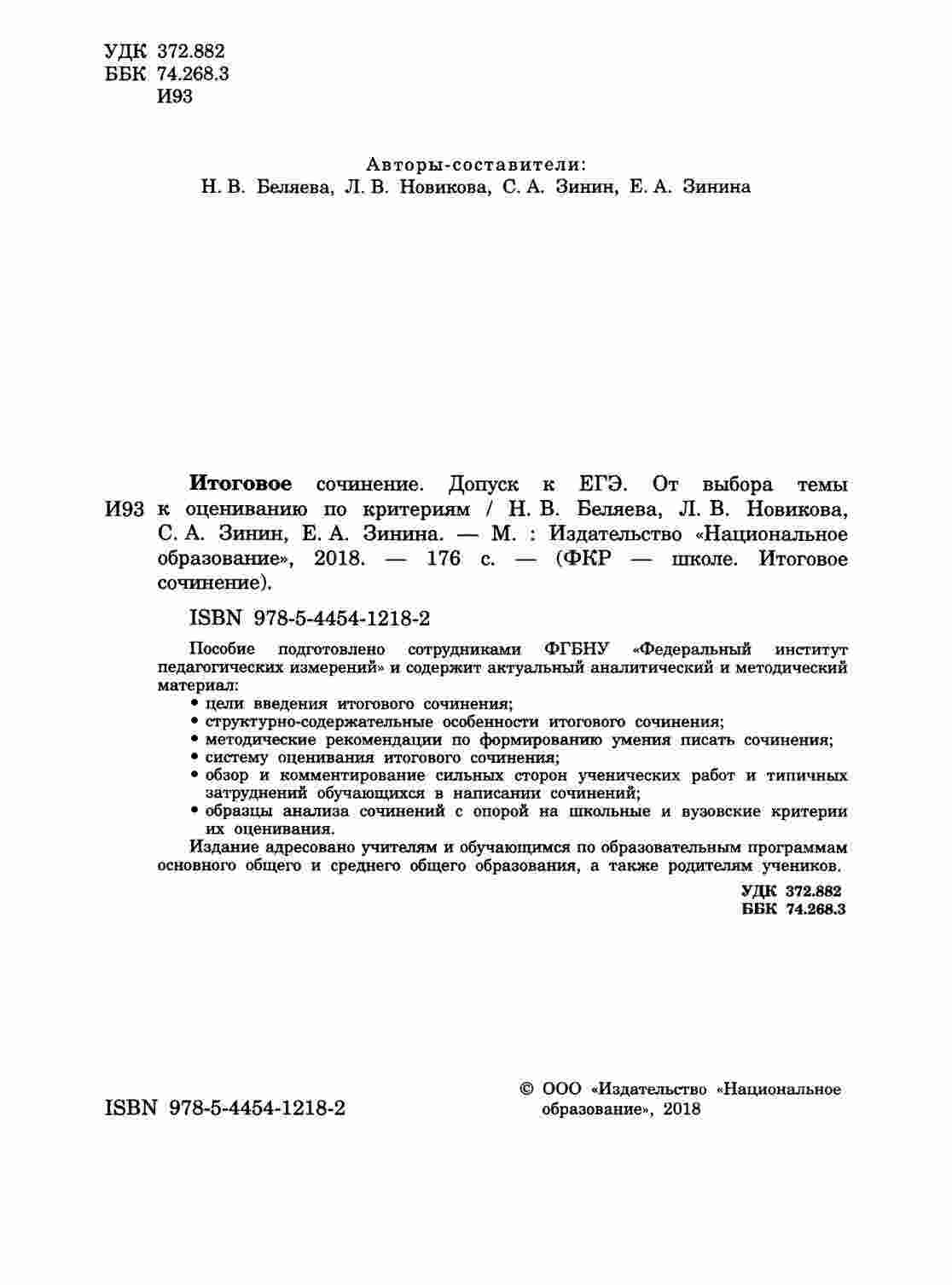 УДК 372.882
ББК 74.268.3
И93

Авторы-составители:
Н. В. Беляева, Л. В. Новикова, С. А. Зинин, Е. А. Зинина

И93 **Итоговое** сочинение. Допуск к ЕГЭ. От выбора темы к оцениванию по критериям / Н. В. Беляева, Л. В. Новикова, С. А. Зинин, Е. А. Зинина. — М. : Издательство «Национальное образование», 2018. — 176 с. — (ФКР — школе. Итоговое сочинение).

ISBN 978-5-4454-1218-2

Пособие подготовлено сотрудниками ФГБНУ «Федеральный институт педагогических измерений» и содержит актуальный аналитический и методический материал:
• цели введения итогового сочинения;
• структурно-содержательные особенности итогового сочинения;
• методические рекомендации по формированию умения писать сочинения;
• систему оценивания итогового сочинения;
• обзор и комментирование сильных сторон ученических работ и типичных затруднений обучающихся в написании сочинений;
• образцы анализа сочинений с опорой на школьные и вузовские критерии их оценивания.
Издание адресовано учителям и обучающимся по образовательным программам основного общего и среднего общего образования, а также родителям учеников.

УДК 372.882
ББК 74.268.3

ISBN 978-5-4454-1218-2

© ООО «Издательство «Национальное образование», 2018